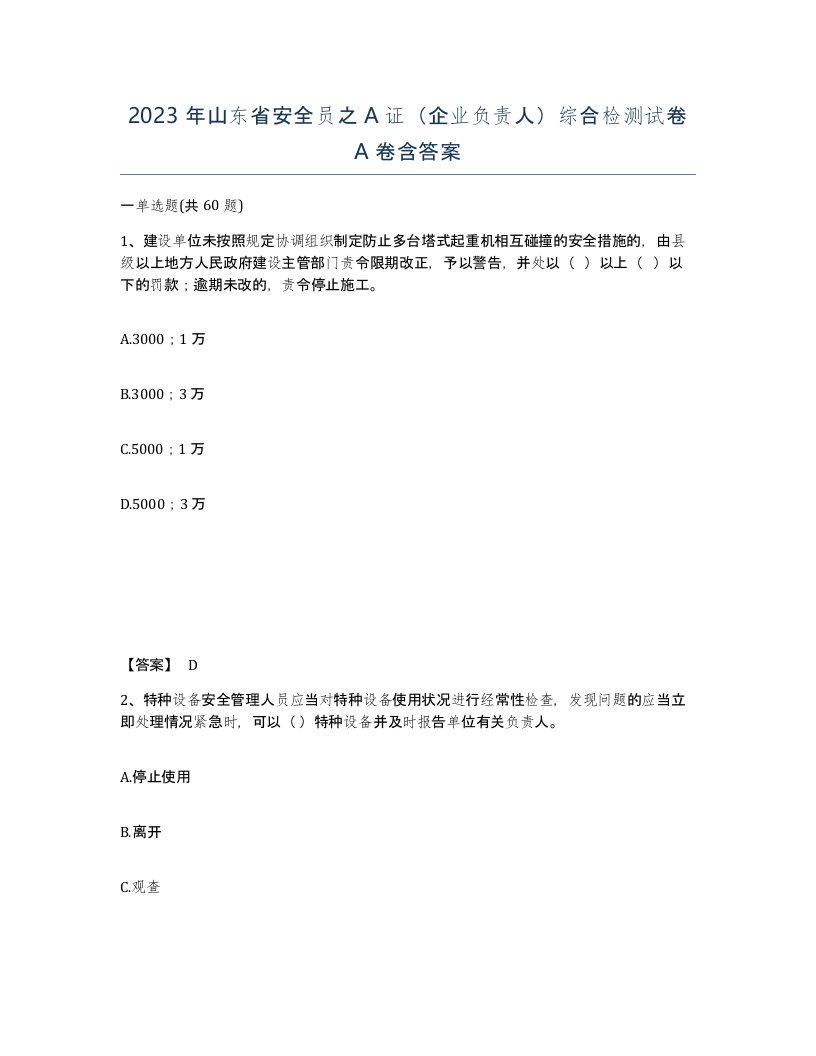 2023 年山东省安全员之 A 证（企业负责人）综合检测试卷 A 卷含答案

一单选题(共 60 题)

1、建设单位未按照规定协调组织制定防止多台塔式起重机相互碰撞的安全措施的，由县级以上地方人民政府建设主管部门责令限期改正，予以警告，并处以（ ）以上（ ）以下的罚款；逾期未改的，责令停止施工。

A.3000；1 万

B.3000；3 万

C.5000；1 万

D.5000；3 万

【答案】 D

2、特种设备安全管理人员应当对特种设备使用状况进行经常性检查，发现问题的应当立即处理情况紧急时，可以（）特种设备并及时报告单位有关负责人。

A.停止使用

B.离开

C.观查